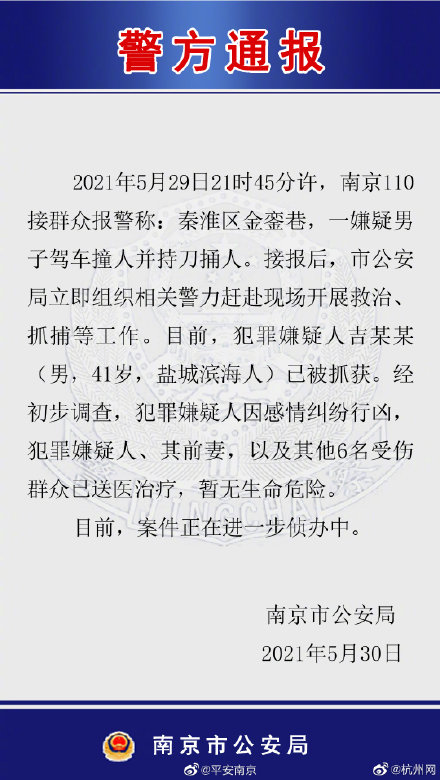 警方通报

2021年5月29日21时45分许，南京110接群众报警称：秦淮区金銮巷，一嫌疑男子驾车撞人并持刀捅人。接报后，市公安局立即组织相关警力赶赴现场开展救治、抓捕等工作。目前，犯罪嫌疑人吉某某（男，41岁，盐城滨海人）已被抓获。经初步调查，犯罪嫌疑人因感情纠纷行凶，犯罪嫌疑人、其前妻，以及其他6名受伤群众已送医治疗，暂无生命危险。

目前，案件正在进一步侦办中。

南京市公安局
2021年5月30日

南京市公安局

@平安南京 @杭州网